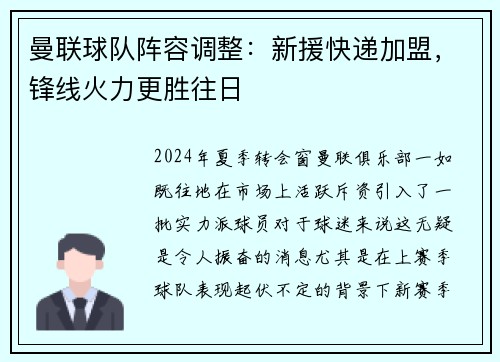 曼联球队阵容调整：新援快递加盟，锋线火力更胜往日

2024年夏季转会窗曼联俱乐部一如既往地在市场上活跃斥资引入了一批实力派球员对于球迷来说这无疑是令人振奋的消息尤其是在上赛季球队表现起伏不定的背景下新赛季